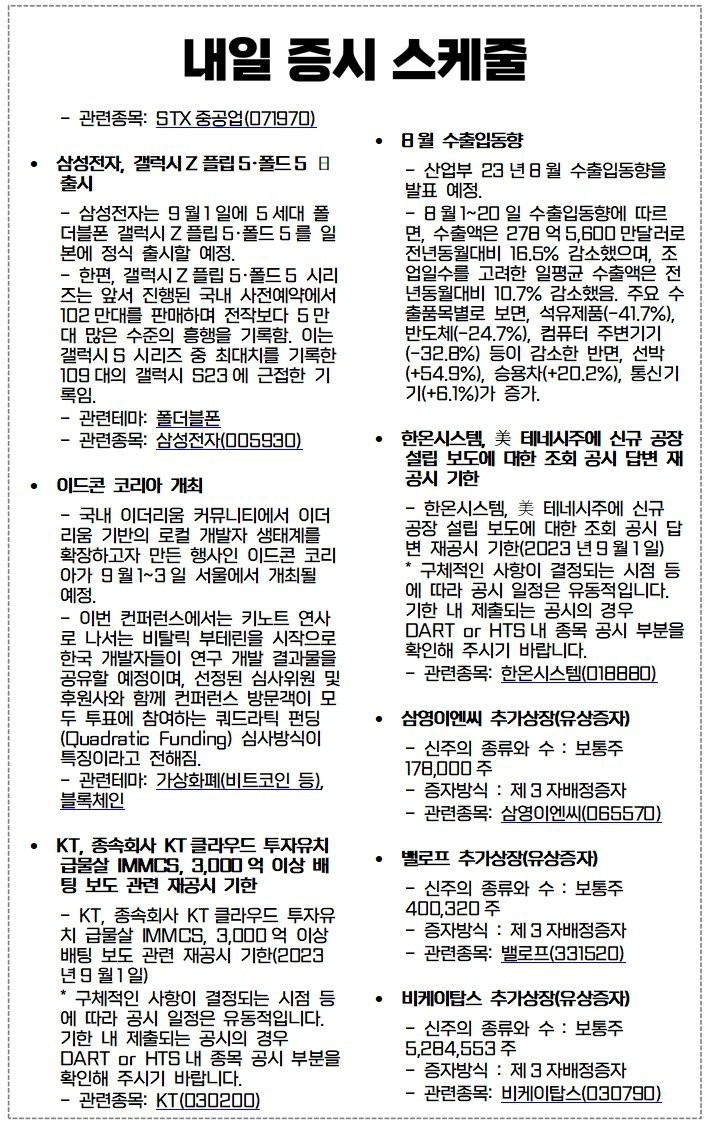 내일 증시 스케줄

- 관련종목: STX 중공업(071970)

• 삼성전자, 갤럭시 Z 플립 5·폴드 5 日 출시

- 삼성전자는 9 월 1 일에 5 세대 폴더블폰 갤럭시 Z 플립 5·폴드 5 를 일본에 정식 출시할 예정.
- 한편, 갤럭시 Z 플립 5·폴드 5 시리즈는 앞서 진행된 국내 사전예약에서 102 만대를 판매하며 전작보다 5 만대 많은 수준의 흥행을 기록함. 이는 갤럭시 S 시리즈 중 최대치를 기록한 109 대의 갤럭시 S23 에 근접한 기록임.
- 관련테마: 폴더블폰
- 관련종목: 삼성전자(005930)

• 이드콘 코리아 개최

- 국내 이더리움 커뮤니티에서 이더리움 기반의 로컬 개발자 생태계를 확장하고자 만든 행사인 이드콘 코리아가 9 월 1~3 일 서울에서 개최될 예정.
- 이번 컨퍼런스에서는 키노트 연사로 나서는 비탈릭 부테린을 시작으로 한국 개발자들이 연구 개발 결과물을 공유할 예정이며, 선정된 심사위원 및 후원사와 함께 컨퍼런스 방문객이 모두 투표에 참여하는 쿼드라틱 펀딩(Quadratic Funding) 심사방식이 특징이라고 전해짐.
- 관련테마: 가상화폐(비트코인 등), 블록체인

• KT, 종속회사 KT 클라우드 투자유치 급물살 IMMCS, 3,000 억 이상 배팅 보도 관련 재공시 기한

- KT, 종속회사 KT 클라우드 투자유치 급물살 IMMCS, 3,000 억 이상 배팅 보도 관련 재공시 기한(2023 년 9 월 1 일)
* 구체적인 사항이 결정되는 시점 등에 따라 공시 일정은 유동적입니다. 기한 내 제출되는 공시의 경우 DART or HTS 내 종목 공시 부분을 확인해 주시기 바랍니다.
- 관련종목: KT(030200)

• 8 월 수출입동향

- 산업부 23 년 8 월 수출입동향을 발표 예정.
- 8 월 1~20 일 수출입동향에 따르면, 수출액은 278 억 5,600 만달러로 전년동월대비 16.5% 감소했으며, 조업일수를 고려한 일평균 수출액은 전년동월대비 10.7% 감소했음. 주요 수출품목별로 보면, 석유제품(-41.7%), 반도체(-24.7%), 컴퓨터 주변기기(-32.8%) 등이 감소한 반면, 선박(+54.9%), 승용차(+20.2%), 통신기기(+6.1%)가 증가.

• 한온시스템, 美 테네시주에 신규 공장 설립 보도에 대한 조회 공시 답변 재공시 기한

- 한온시스템, 美 테네시주에 신규 공장 설립 보도에 대한 조회 공시 답변 재공시 기한(2023 년 9 월 1 일)
* 구체적인 사항이 결정되는 시점 등에 따라 공시 일정은 유동적입니다. 기한 내 제출되는 공시의 경우 DART or HTS 내 종목 공시 부분을 확인해 주시기 바랍니다.
- 관련종목: 한온시스템(018880)

• 삼영이엔씨 추가상장(유상증자)

- 신주의 종류와 수 : 보통주 178,000 주
- 증자방식 : 제 3 자배정증자
- 관련종목: 삼영이엔씨(065570)

• 밸로프 추가상장(유상증자)

- 신주의 종류와 수 : 보통주 400,320 주
- 증자방식 : 제 3 자배정증자
- 관련종목: 밸로프(331520)

• 비케이탑스 추가상장(유상증자)

- 신주의 종류와 수 : 보통주 5,284,553 주
- 증자방식 : 제 3 자배정증자
- 관련종목: 비케이탑스(030790)